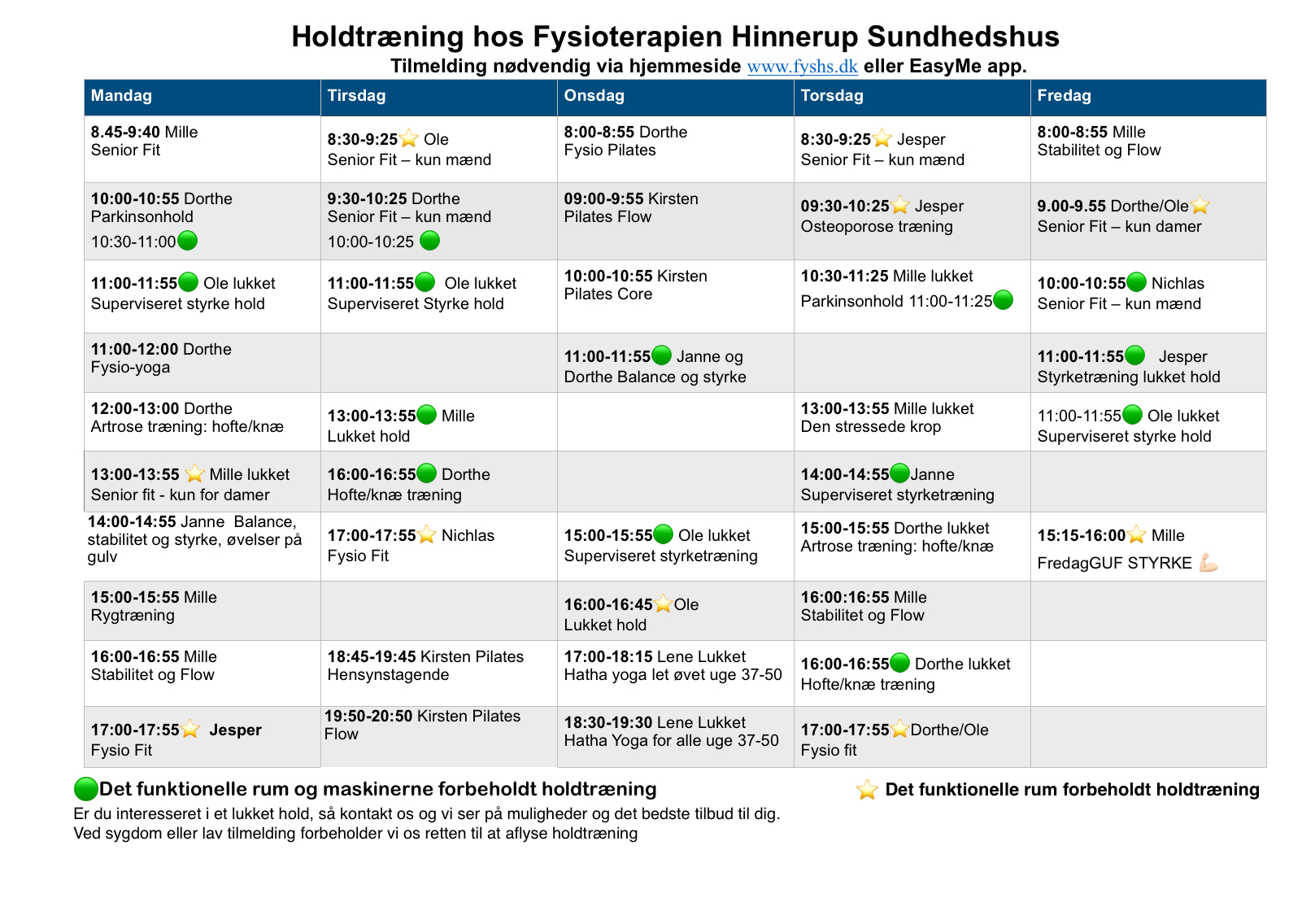 Holdtræning hos Fysioterapien Hinnerup Sundhedshus
Tilmelding nødvendig via hjemmeside www.fyshs.dk eller EasyMe app.

| Mandag | Tirsdag | Onsdag | Torsdag | Fredag |
|---|---|---|---|---|
| 8.45-9:40 Mille Senior Fit | 8:30-9:25⭐ Ole Senior Fit – kun mænd | 8:00-8:55 Dorthe Fysio Pilates | 8:30-9:25⭐ Jesper Senior Fit – kun mænd | 8:00-8:55 Mille Stabilitet og Flow |
| 10:00-10:55 Dorthe Parkinsonhold 10:30-11:00🟢 | 9:30-10:25 Dorthe Senior Fit – kun mænd 10:00-10:25 🟢 | 09:00-9:55 Kirsten Pilates Flow | 09:30-10:25⭐ Jesper Osteoporose træning | 9.00-9.55 Dorthe/Ole⭐ Senior Fit – kun damer |
| 11:00-11:55🟢 Ole lukket Superviseret styrke hold | 11:00-11:55🟢 Ole lukket Superviseret Styrke hold | 10:00-10:55 Kirsten Pilates Core | 10:30-11:25 Mille lukket Parkinsonhold 11:00-11:25🟢 | 10:00-10:55🟢 Nichlas Senior Fit – kun mænd |
| 11:00-12:00 Dorthe Fysio-yoga | | 11:00-11:55🟢 Janne og Dorthe Balance og styrke | | 11:00-11:55🟢 Jesper Styrketræning lukket hold |
| 12:00-13:00 Dorthe Artrose træning: hofte/knæ | 13:00-13:55🟢 Mille Lukket hold | | 13:00-13:55 Mille lukket Den stressede krop | 11:00-11:55🟢 Ole lukket Superviseret styrke hold |
| 13:00-13:55 ⭐ Mille lukket Senior fit - kun for damer | 16:00-16:55🟢 Dorthe Hofte/knæ træning | | 14:00-14:55🟢Janne Superviseret styrketræning | |
| 14:00-14:55 Janne Balance, stabilitet og styrke, øvelser på gulv | 17:00-17:55⭐ Nichlas Fysio Fit | 15:00-15:55🟢 Ole lukket Superviseret styrketræning | 15:00-15:55 Dorthe lukket Artrose træning: hofte/knæ | 15:15-16:00⭐ Mille FredagGUF STYRKE 💪 |
| 15:00-15:55 Mille Rygtræning | | 16:00-16:45⭐Ole Lukket hold | 16:00:16:55 Mille Stabilitet og Flow | |
| 16:00-16:55 Mille Stabilitet og Flow | 18:45-19:45 Kirsten Pilates Hensynstagende | 17:00-18:15 Lene Lukket Hatha yoga let øvet uge 37-50 | 16:00-16:55🟢 Dorthe lukket Hofte/knæ træning | |
| 17:00-17:55⭐ Jesper Fysio Fit | 19:50-20:50 Kirsten Pilates Flow | 18:30-19:30 Lene Lukket Hatha Yoga for alle uge 37-50 | 17:00-17:55⭐Dorthe/Ole Fysio fit | |

🟢Det funktionelle rum og maskinerne forbeholdt holdtræning
⭐ Det funktionelle rum forbeholdt holdtræning

Er du interesseret i et lukket hold, så kontakt os og vi ser på muligheder og det bedste tilbud til dig.
Ved sygdom eller lav tilmelding forbeholder vi os retten til at aflyse holdtræning